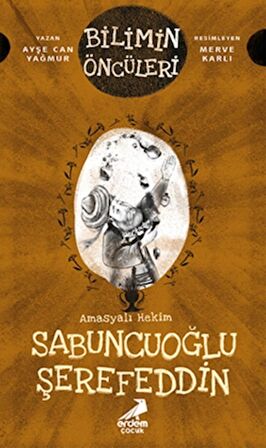 YAZAN
AYŞE CAN YAĞMUR

BİLİMİN ÖNCÜLERİ

RESİMLEYEN
MERVE KARLI

Amasyalı Hekim
SABUNCUOĞLU ŞEREFEDDİN

erdem çocuk